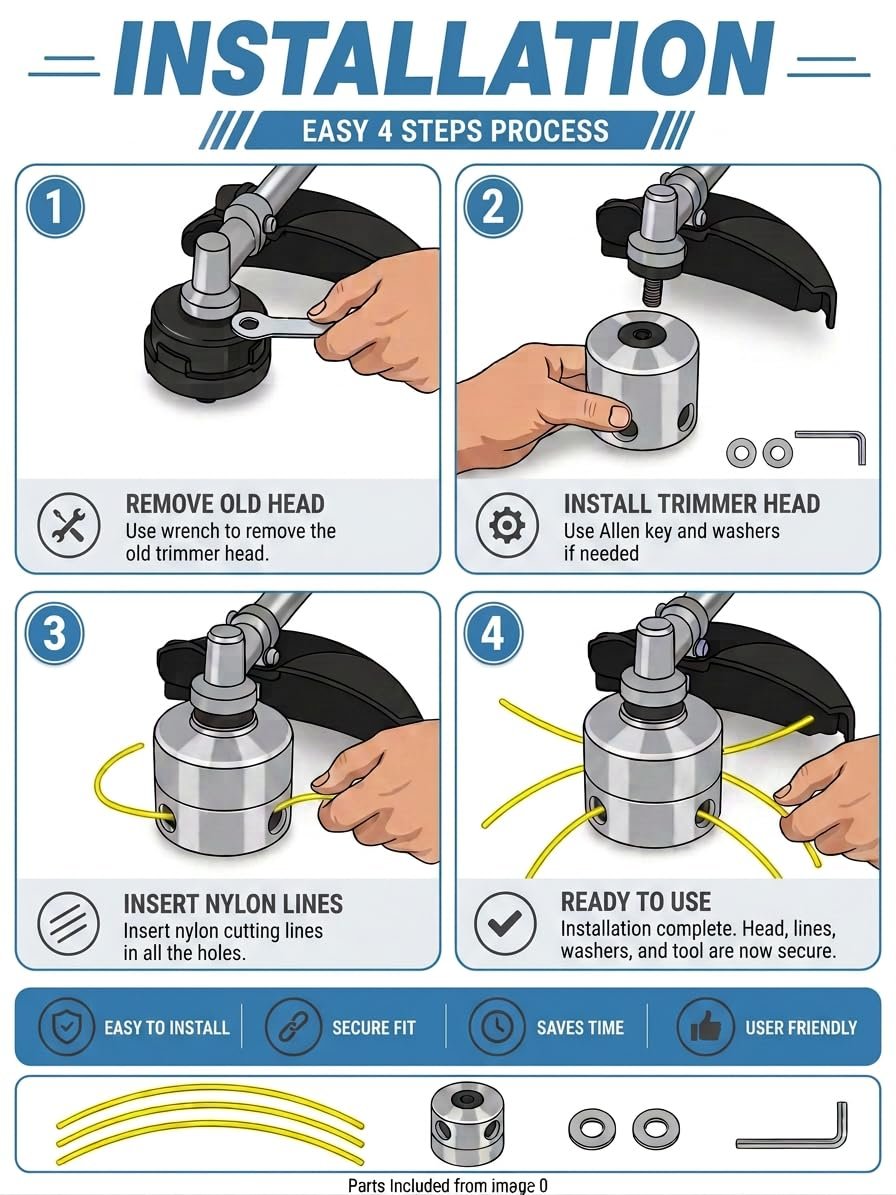 INSTALLATION

EASY 4 STEPS PROCESS

1

REMOVE OLD HEAD
Use wrench to remove the old trimmer head.

2

INSTALL TRIMMER HEAD
Use Allen key and washers if needed

3

INSERT NYLON LINES
Insert nylon cutting lines in all the holes.

4

READY TO USE
Installation complete. Head, lines, washers, and tool are now secure.

EASY TO INSTALL
SECURE FIT
SAVES TIME
USER FRIENDLY

Parts Included from image 0